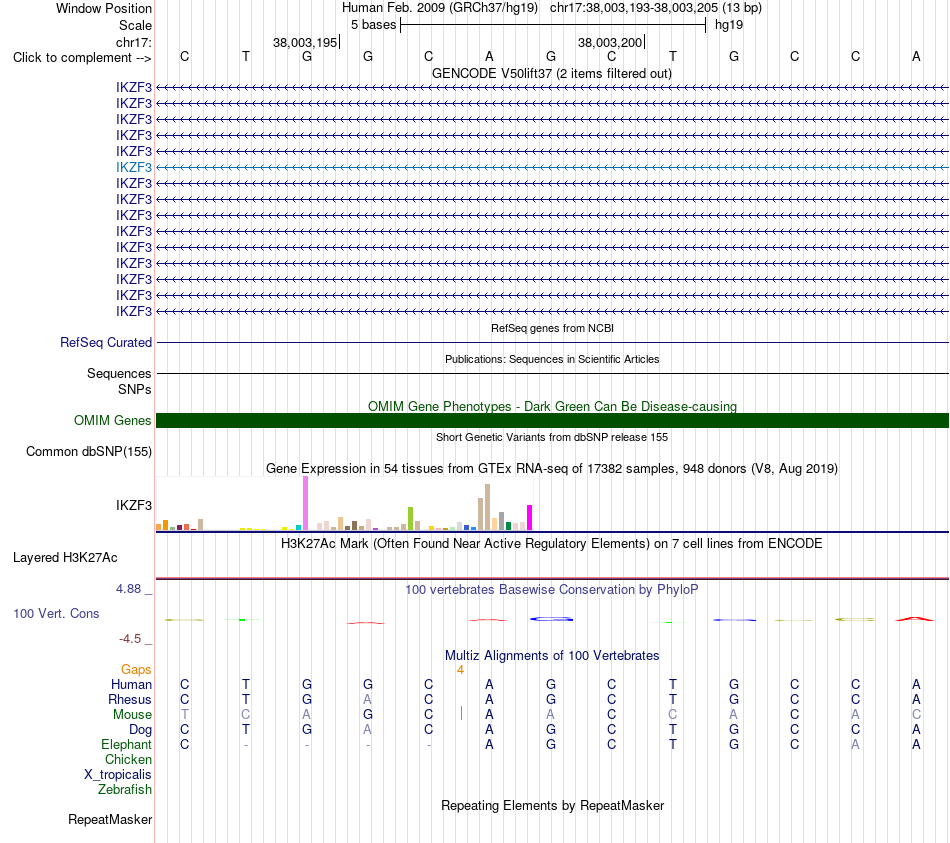 Window Position Human Feb. 2009 (GRCh37/hg19) chr17:38,003,193-38,003,205 (13 bp)
Scale 5 bases hg19
chr17: 38,003,195 38,003,200
Click to complement --> C T G G C A G C T G C C A
GENCODE V50lift37 (2 items filtered out)
IKZF3
IKZF3
IKZF3
IKZF3
IKZF3
IKZF3
IKZF3
IKZF3
IKZF3
IKZF3
IKZF3
IKZF3
IKZF3
IKZF3
IKZF3
RefSeq genes from NCBI
RefSeq Curated
Publications: Sequences in Scientific Articles
Sequences
SNPs
OMIM Gene Phenotypes - Dark Green Can Be Disease-causing
OMIM Genes
Short Genetic Variants from dbSNP release 155
Common dbSNP(155)
Gene Expression in 54 tissues from GTEx RNA-seq of 17382 samples, 948 donors (V8, Aug 2019)
IKZF3
H3K27Ac Mark (Often Found Near Active Regulatory Elements) on 7 cell lines from ENCODE
Layered H3K27Ac
4.88 _
100 vertebrates Basewise Conservation by PhyloP
100 Vert. Cons
-4.5 _
Multiz Alignments of 100 Vertebrates
Gaps 4
Human C T G G C A G C T G C C A
Rhesus C T G A C A G C T G C C A
Mouse T C A G C A A C C A C A C
Dog C T G A C A G C T G C C A
Elephant C - - - - A G C T G C A A
Chicken
X_tropicalis
Zebrafish
Repeating Elements by RepeatMasker
RepeatMasker